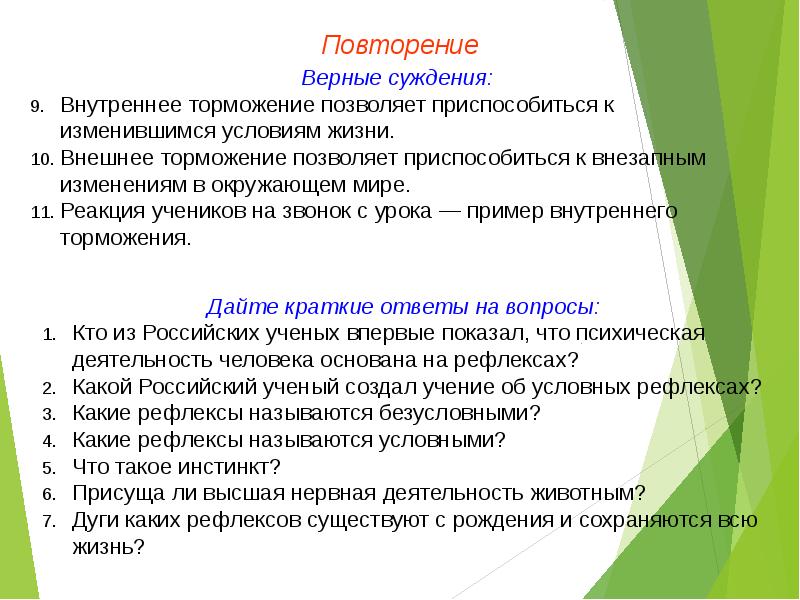 Повторение

Верные суждения:

9. Внутреннее торможение позволяет приспособиться к изменившимся условиям жизни.
10. Внешнее торможение позволяет приспособиться к внезапным изменениям в окружающем мире.
11. Реакция учеников на звонок с урока — пример внутреннего торможения.

Дайте краткие ответы на вопросы:

1. Кто из Российских ученых впервые показал, что психическая деятельность человека основана на рефлексах?
2. Какой Российский ученый создал учение об условных рефлексах?
3. Какие рефлексы называются безусловными?
4. Какие рефлексы называются условными?
5. Что такое инстинкт?
6. Присуща ли высшая нервная деятельность животным?
7. Дуги каких рефлексов существуют с рождения и сохраняются всю жизнь?